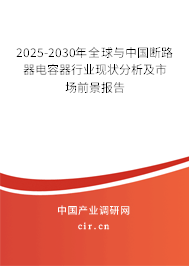 2025-2030年全球与中国断路器电容器行业现状分析及市场前景报告

中国产业调研网

cir.cn